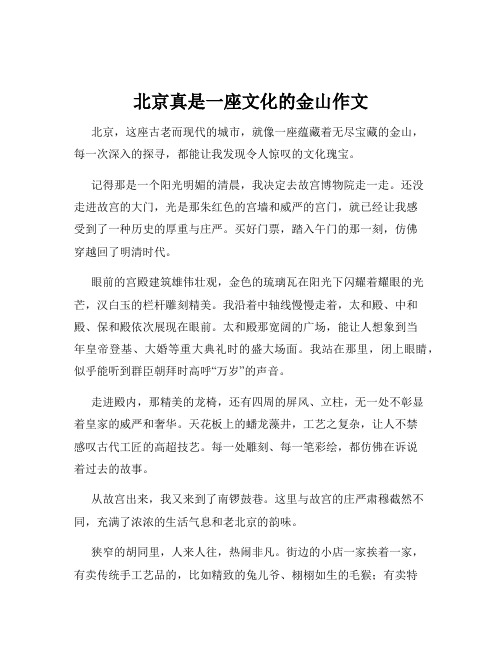 北京真是一座文化的金山作文

北京，这座古老而现代的城市，就像一座蕴藏着无尽宝藏的金山，每一次深入的探寻，都能让我发现令人惊叹的文化瑰宝。

记得那是一个阳光明媚的清晨，我决定去故宫博物院走一走。还没走进故宫的大门，光是那朱红色的宫墙和威严的宫门，就已经让我感受到了一种历史的厚重与庄严。买好门票，踏入午门的那一刻，仿佛穿越回了明清时代。

眼前的宫殿建筑雄伟壮观，金色的琉璃瓦在阳光下闪耀着耀眼的光芒，汉白玉的栏杆雕刻精美。我沿着中轴线慢慢走着，太和殿、中和殿、保和殿依次展现在眼前。太和殿那宽阔的广场，能让人想象到当年皇帝登基、大婚等重大典礼时的盛大场面。我站在那里，闭上眼睛，似乎能听到群臣朝拜时高呼“万岁”的声音。

走进殿内，那精美的龙椅，还有四周的屏风、立柱，无一处不彰显着皇家的威严和奢华。天花板上的蟠龙藻井，工艺之复杂，让人不禁感叹古代工匠的高超技艺。每一处雕刻、每一笔彩绘，都仿佛在诉说着过去的故事。

从故宫出来，我又来到了南锣鼓巷。这里与故宫的庄严肃穆截然不同，充满了浓浓的生活气息和老北京的韵味。

狭窄的胡同里，人来人往，热闹非凡。街边的小店一家挨着一家，有卖传统手工艺品的，比如精致的兔儿爷、栩栩如生的毛猴；有卖特